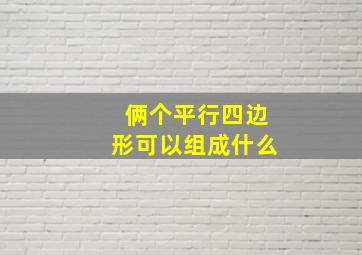 俩个平行四边形可以组成什么